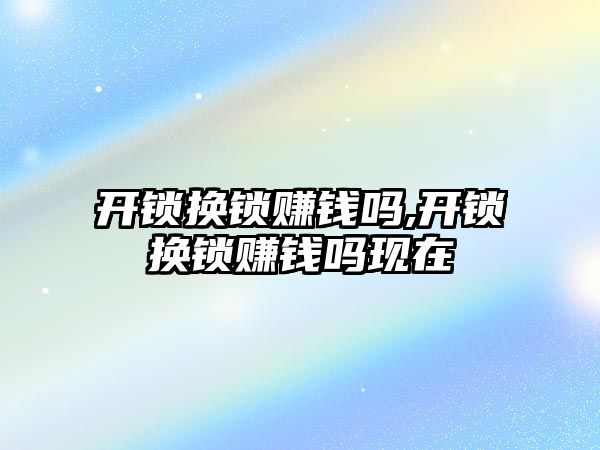 开锁换锁赚钱吗,开锁换锁赚钱吗现在